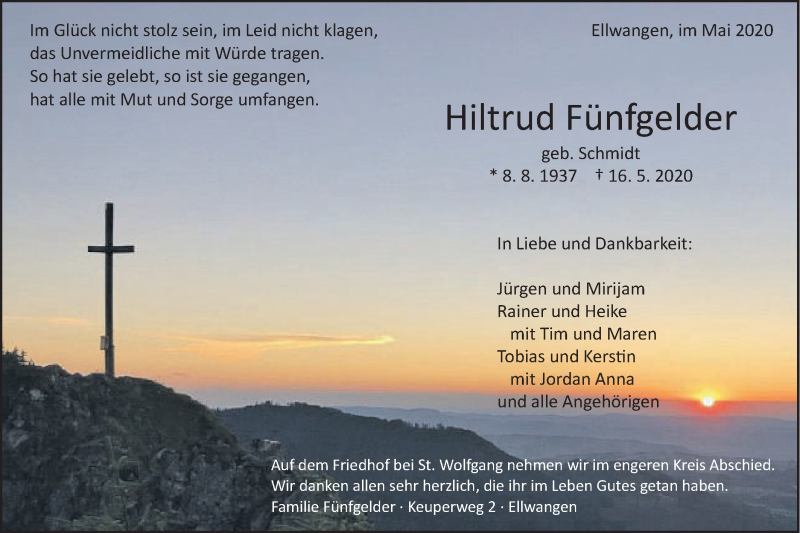 Im Glück nicht stolz sein, im Leid nicht klagen,
das Unvermeidliche mit Würde tragen.
So hat sie gelebt, so ist sie gegangen,
hat alle mit Mut und Sorge umfangen.

Ellwangen, im Mai 2020

Hiltrud Fünfgelder

geb. Schmidt
* 8. 8. 1937 † 16. 5. 2020

In Liebe und Dankbarkeit:

Jürgen und Mirijam
Rainer und Heike
mit Tim und Maren
Tobias und Kerstin
mit Jordan Anna
und alle Angehörigen

Auf dem Friedhof bei St. Wolfgang nehmen wir im engeren Kreis Abschied.
Wir danken allen sehr herzlich, die ihr im Leben Gutes getan haben.
Familie Fünfgelder · Keuperweg 2 · Ellwangen